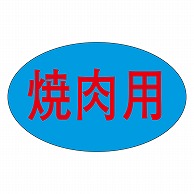 焼肉用